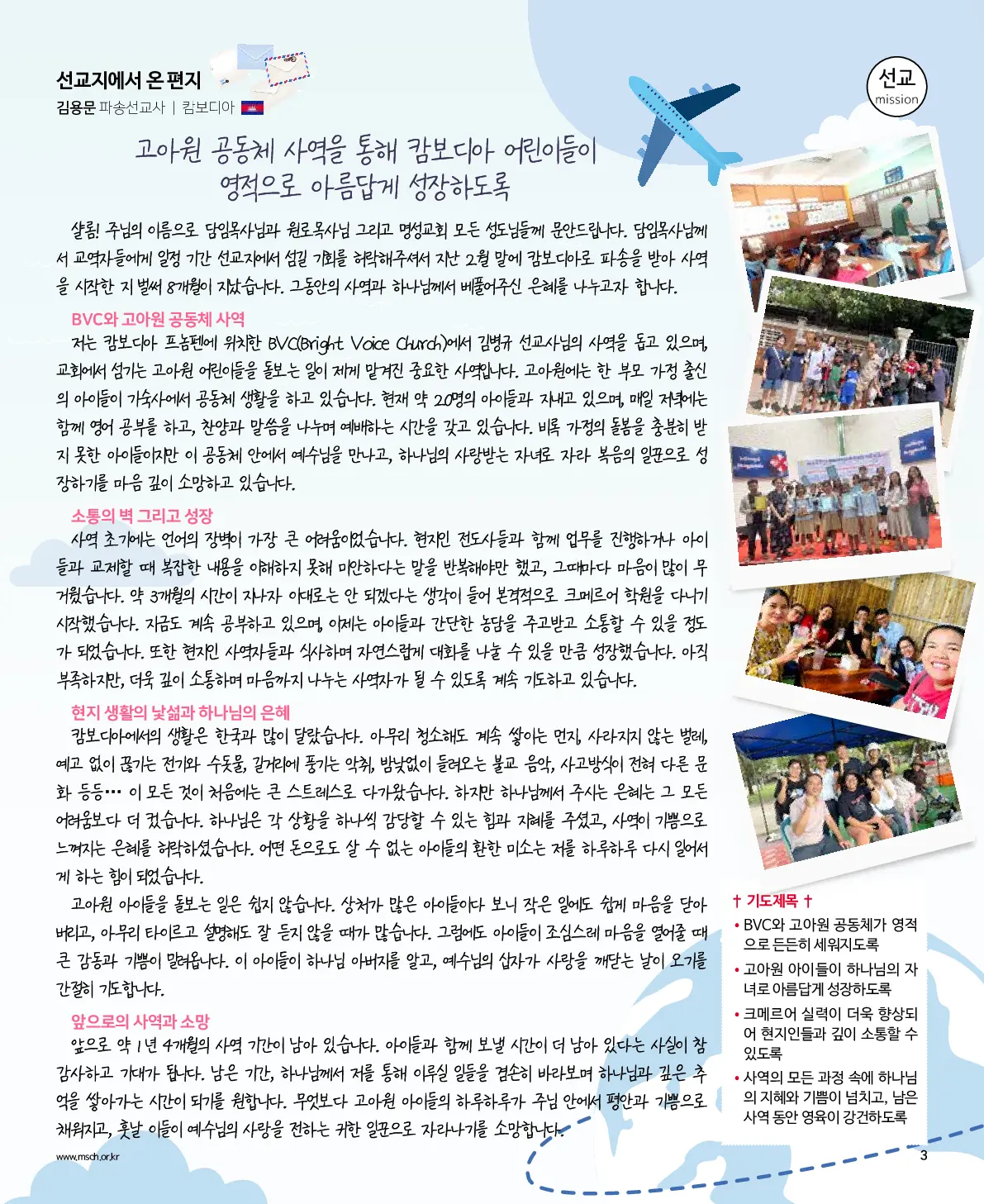 선교지에서 온 편지
김용문 파송선교사 | 캄보디아

선교
mission

고아원 공동체 사역을 통해 캄보디아 어린이들이 영적으로 아름답게 성장하도록

샬롬! 주님의 이름으로 담임목사님과 원로목사님 그리고 명성교회 모든 성도님들께 문안드립니다. 담임목사님께서 교역자들에게 일정 기간 선교지에서 섬길 기회를 허락해주셔서 지난 2월 말에 캄보디아로 파송을 받아 사역을 시작한 지 벌써 8개월이 지났습니다. 그동안의 사역과 하나님께서 베풀어주신 은혜를 나누고자 합니다.

BVC와 고아원 공동체 사역
저는 캄보디아 프놈펜에 위치한 BVC(Bright Voice Church)에서 김병규 선교사님의 사역을 돕고 있으며, 교회에서 섬기는 고아원 어린이들을 돌보는 일이 제게 맡겨진 중요한 사역입니다. 고아원에는 한 부모 가정 출신의 아이들이 기숙사에서 공동체 생활을 하고 있습니다. 현재 약 20명의 아이들과 지내고 있으며, 매일 저녁에는 함께 영어 공부를 하고, 찬양과 말씀을 나누며 예배하는 시간을 갖고 있습니다. 비록 가정의 돌봄을 충분히 받지 못한 아이들이지만 이 공동체 안에서 예수님을 만나고, 하나님의 사랑받는 자녀로 자라 복음의 일꾼으로 성장하기를 마음 깊이 소망하고 있습니다.

소통의 벽 그리고 성장
사역 초기에는 언어의 장벽이 가장 큰 어려움이었습니다. 현지인 전도사들과 함께 업무를 진행하거나 아이들과 교제할 때 복잡한 내용을 이해하지 못해 미안하다는 말을 반복해야만 했고, 그때마다 마음이 많이 무거웠습니다. 약 3개월의 시간이 지나자 이대로는 안 되겠다는 생각이 들어 본격적으로 크메르어 학원을 다니기 시작했습니다. 지금도 계속 공부하고 있으며, 이제는 아이들과 간단한 농담을 주고받고 소통할 수 있을 정도가 되었습니다. 또한 현지인 사역자들과 식사하며 자연스럽게 대화를 나눌 수 있을 만큼 성장했습니다. 아직 부족하지만, 더욱 깊이 소통하며 마음까지 나누는 사역자가 될 수 있도록 계속 기도하고 있습니다.

현지 생활의 낯섦과 하나님의 은혜
캄보디아에서의 생활은 한국과 많이 달랐습니다. 아무리 청소해도 계속 쌓이는 먼지, 사라지지 않는 벌레, 예고 없이 끊기는 전기와 수돗물, 길거리에 풍기는 악취, 밤낮없이 들려오는 불교 음악, 사고방식이 전혀 다른 문화 등등… 이 모든 것이 처음에는 큰 스트레스로 다가왔습니다. 하지만 하나님께서 주시는 은혜는 그 모든 어려움보다 더 컸습니다. 하나님은 각 상황을 하나씩 감당할 수 있는 힘과 지혜를 주셨고, 사역이 기쁨으로 느껴지는 은혜를 허락하셨습니다. 어떤 돈으로도 살 수 없는 아이들의 환한 미소는 저를 하루하루 다시 일어서게 하는 힘이 되었습니다.
고아원 아이들을 돌보는 일은 쉽지 않습니다. 상처가 많은 아이들이다 보니 작은 일에도 쉽게 마음을 닫아버리고, 아무리 타이르고 설명해도 잘 듣지 않을 때가 많습니다. 그럼에도 아이들이 조심스레 마음을 열어줄 때 큰 감동과 기쁨이 밀려옵니다. 이 아이들이 하나님 아버지를 알고, 예수님의 십자가 사랑을 깨닫는 날이 오기를 간절히 기도합니다.

앞으로의 사역과 소망
앞으로 약 1년 4개월의 사역 기간이 남아 있습니다. 아이들과 함께 보낼 시간이 더 남아 있다는 사실이 참 감사하고 기대가 됩니다. 남은 기간, 하나님께서 저를 통해 이루실 일들을 겸손히 바라보며 하나님과 깊은 추억을 쌓아가는 시간이 되기를 원합니다. 무엇보다 고아원 아이들의 하루하루가 주님 안에서 평안과 기쁨으로 채워지고, 훗날 이들이 예수님의 사랑을 전하는 귀한 일꾼으로 자라나기를 소망합니다.

† 기도제목 †
• BVC와 고아원 공동체가 영적으로 든든히 세워지도록
• 고아원 아이들이 하나님의 자녀로 아름답게 성장하도록
• 크메르어 실력이 더욱 향상되어 현지인들과 깊이 소통할 수 있도록
• 사역의 모든 과정 속에 하나님의 지혜와 기쁨이 넘치고, 남은 사역 동안 영육이 강건하도록

www.msch.or.kr
3